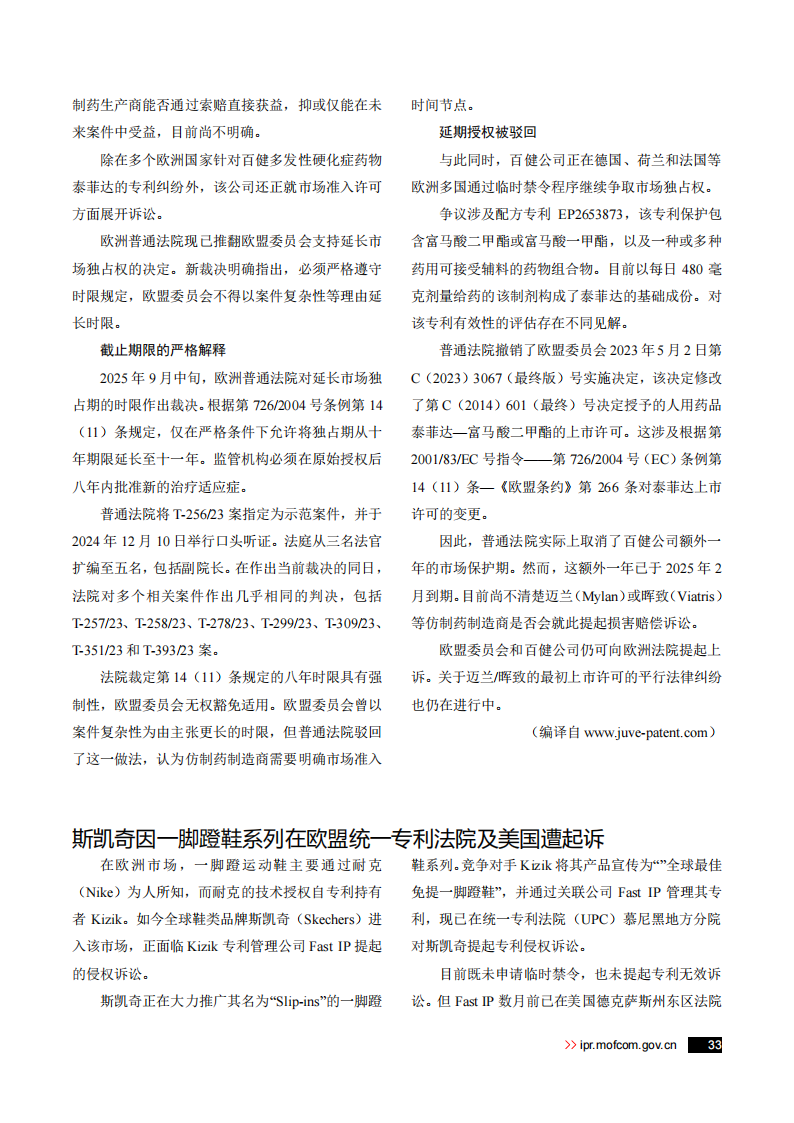 制药生产商能否通过索赔直接获益，抑或仅能在未来案件中受益，目前尚不明确。

除在多个欧洲国家针对百健多发性硬化症药物泰菲达的专利纠纷外，该公司还正就市场准入许可方面展开诉讼。

欧洲普通法院现已推翻欧盟委员会支持延长市场独占权的决定。新裁决明确指出，必须严格遵守时限规定，欧盟委员会不得以案件复杂性等理由延长时限。

截止期限的严格解释

2025 年 9 月中旬，欧洲普通法院对延长市场独占期的时限作出裁决。根据第 726/2004 号条例第 14（11）条规定，仅在严格条件下允许将独占期从十年期限延长至十一年。监管机构必须在原始授权后八年内批准新的治疗适应症。

普通法院将 T-256/23 案指定为示范案件，并于 2024 年 12 月 10 日举行口头听证。法庭从三名法官扩编至五名，包括副院长。在作出当前裁决的同日，法院对多个相关案件作出几乎相同的判决，包括 T-257/23、T-258/23、T-278/23、T-299/23、T-309/23、T-351/23 和 T-393/23 案。

法院裁定第 14（11）条规定的八年时限具有强制性，欧盟委员会无权豁免适用。欧盟委员会曾以案件复杂性为由主张更长的时限，但普通法院驳回了这一做法，认为仿制药制造商需要明确市场准入时间节点。

延期授权被驳回

与此同时，百健公司正在德国、荷兰和法国等欧洲多国通过临时禁令程序继续争取市场独占权。

争议涉及配方专利 EP2653873，该专利保护包含富马酸二甲酯或富马酸一甲酯，以及一种或多种药用可接受辅料的药物组合物。目前以每日 480 毫克剂量给药的该制剂构成了泰菲达的基础成份。对该专利有效性的评估存在不同见解。

普通法院撤销了欧盟委员会 2023 年 5 月 2 日第 C（2023）3067（最终版）号实施决定，该决定修改了第 C（2014）601（最终）号决定授予的人用药品泰菲达—富马酸二甲酯的上市许可。这涉及根据第 2001/83/EC 号指令——第 726/2004 号（EC）条例第 14（11）条—《欧盟条约》第 266 条对泰菲达上市许可的变更。

因此，普通法院实际上取消了百健公司额外一年的市场保护期。然而，这额外一年已于 2025 年 2 月到期。目前尚不清楚迈兰（Mylan）或晖致（Viatris）等仿制药制造商是否会就此提起损害赔偿诉讼。

欧盟委员会和百健公司仍可向欧洲法院提起上诉。关于迈兰/晖致的最初上市许可的平行法律纠纷也仍在进行中。

（编译自 www.juve-patent.com）

斯凯奇因一脚蹬鞋系列在欧盟统一专利法院及美国遭起诉

在欧洲市场，一脚蹬运动鞋主要通过耐克（Nike）为人所知，而耐克的技术授权自专利持有者 Kizik。如今全球鞋类品牌斯凯奇（Skechers）进入该市场，正面临 Kizik 专利管理公司 Fast IP 提起的侵权诉讼。

斯凯奇正在大力推广其名为“Slip-ins”的一脚蹬鞋系列。竞争对手 Kizik 将其产品宣传为“”全球最佳免提一脚蹬鞋”，并通过关联公司 Fast IP 管理其专利，现已在统一专利法院（UPC）慕尼黑地方分院对斯凯奇提起专利侵权诉讼。

目前既未申请临时禁令，也未提起专利无效诉讼。但 Fast IP 数月前已在美国德克萨斯州东区法院

>> ipr.mofcom.gov.cn 33